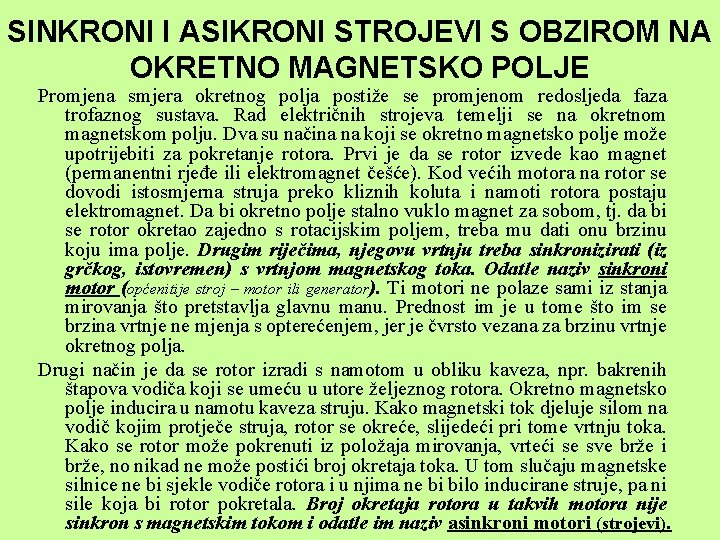 SINKRONI I ASIKRONI STROJEVI S OBZIROM NA OKRETNO MAGNETSKO POLJE

Promjena smjera okretnog polja postiže se promjenom redosljeda faza trofaznog sustava. Rad električnih strojeva temelji se na okretnom magnetskom polju. Dva su načina na koji se okretno magnetsko polje može upotrijebiti za pokretanje rotora. Prvi je da se rotor izvede kao magnet (permanentni rjeđe ili elektromagnet češće). Kod većih motora na rotor se dovodi istosmjerna struja preko kliznih koluta i namoti rotora postaju elektromagnet. Da bi okretno polje stalno vuklo magnet za sobom, tj. da bi se rotor okretao zajedno s rotacijskim poljem, treba mu dati onu brzinu koju ima polje. Drugim riječima, njegovu vrtnju treba sinkronizirati (iz grčkog, istovremen) s vrtnjom magnetskog toka. Odatle naziv sinkroni motor (općenitije stroj – motor ili generator). Ti motori ne polaze sami iz stanja mirovanja što pretstavlja glavnu manu. Prednost im je u tome što im se brzina vrtnje ne mjenja s opterećenjem, jer je čvrsto vezana za brzinu vrtnje okretnog polja.

Drugi način je da se rotor izradi s namotom u obliku kaveza, npr. bakrenih štapova vodiča koji se umeću u utore željeznog rotora. Okretno magnetsko polje inducira u namotu kaveza struju. Kako magnetski tok djeluje silom na vodič kojim protječe struja, rotor se okreće, slijedeći pri tome vrtnju toka. Kako se rotor može pokrenuti iz položaja mirovanja, vrteći se sve brže i brže, no nikad ne može postići broj okretaja toka. U tom slučaju magnetske silnice ne bi sjekle vodiče rotora i u njima ne bi bilo inducirane struje, pa ni sile koja bi rotor pokretala. Broj okretaja rotora u takvih motora nije sinkron s magnetskim tokom i odatle im naziv asinkroni motori (strojevi).